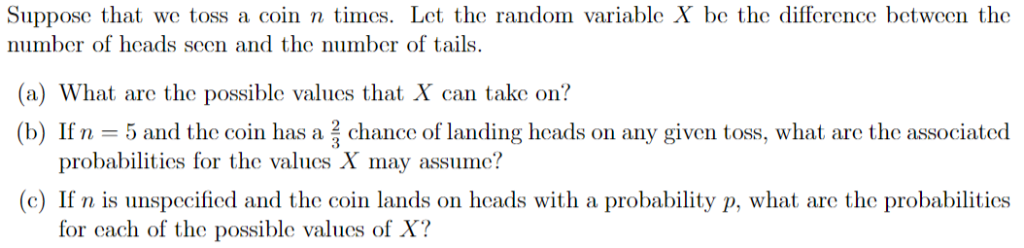 Suppose that we toss a coin $n$ times. Let the random variable $X$ be the difference between the number of heads seen and the number of tails.

(a) What are the possible values that $X$ can take on?

(b) If $n = 5$ and the coin has a $\frac{2}{3}$ chance of landing heads on any given toss, what are the associated probabilities for the values $X$ may assume?

(c) If $n$ is unspecified and the coin lands on heads with a probability $p$, what are the probabilities for each of the possible values of $X$?